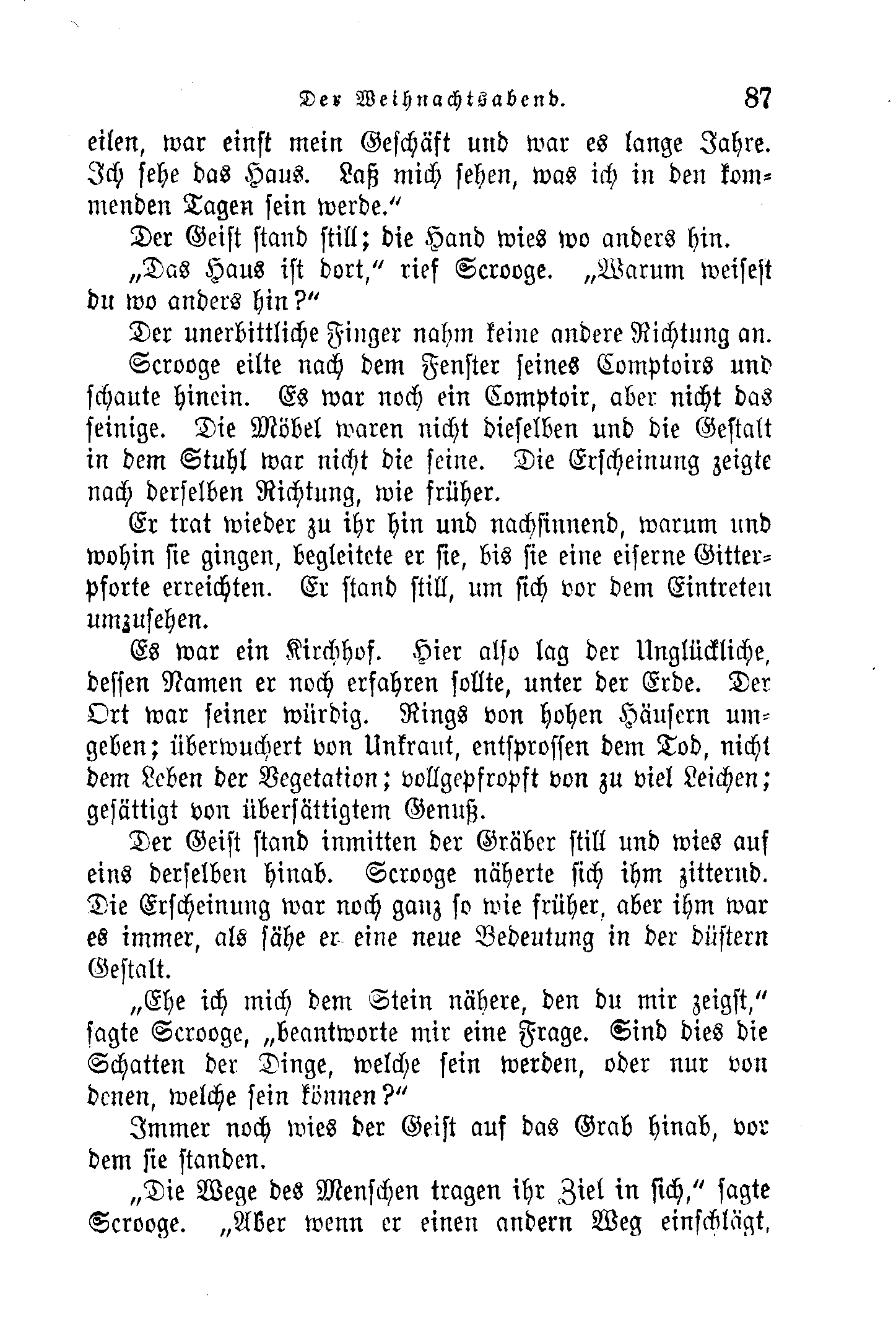 Der Weihnachtsabend. 87

eilen, war einst mein Geschäft und war es lange Jahre. Ich sehe das Haus. Laß mich sehen, was ich in den kommenden Tagen sein werde.“

Der Geist stand still; die Hand wies wo anders hin.

„Das Haus ist dort,“ rief Scrooge. „Warum weisest du wo anders hin?“

Der unerbittliche Finger nahm keine andere Richtung an.

Scrooge eilte nach dem Fenster seines Comptoirs und schaute hinein. Es war noch ein Comptoir, aber nicht das seinige. Die Möbel waren nicht dieselben und die Gestalt in dem Stuhl war nicht die seine. Die Erscheinung zeigte nach derselben Richtung, wie früher.

Er trat wieder zu ihr hin und nachsinnend, warum und wohin sie gingen, begleitete er sie, bis sie eine eiserne Gitterpforte erreichten. Er stand still, um sich vor dem Eintreten umzusehen.

Es war ein Kirchhof. Hier also lag der Unglückliche, dessen Namen er noch erfahren sollte, unter der Erde. Der Ort war seiner würdig. Rings von hohen Häusern umgeben; überwuchert von Unkraut, entsprossen dem Tod, nicht dem Leben der Vegetation; vollgepfropft von zu viel Leichen; gesättigt von übersättigtem Genuß.

Der Geist stand inmitten der Gräber still und wies auf eins derselben hinab. Scrooge näherte sich ihm zitternd. Die Erscheinung war noch ganz so wie früher, aber ihm war es immer, als sähe er eine neue Bedeutung in der düstern Gestalt.

„Ehe ich mich dem Stein nähere, den du mir zeigst,“ sagte Scrooge, „beantworte mir eine Frage. Sind dies die Schatten der Dinge, welche sein werden, oder nur von denen, welche sein können?“

Immer noch wies der Geist auf das Grab hinab, vor dem sie standen.

„Die Wege des Menschen tragen ihr Ziel in sich,“ sagte Scrooge. „Aber wenn er einen andern Weg einschlägt,